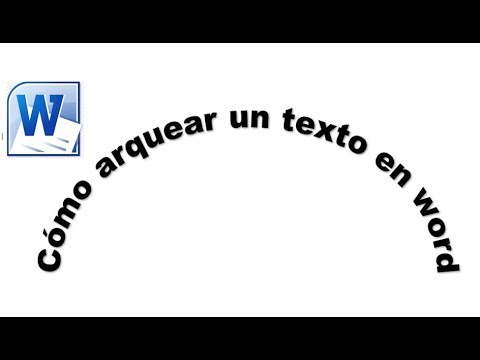 W

Cómo arquear un texto en word